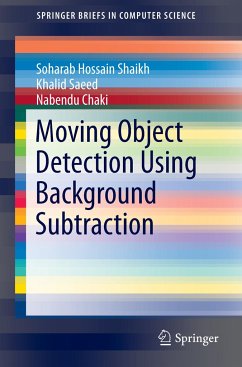 SPRINGER BRIEFS IN COMPUTER SCIENCE

Soharab Hossain Shaikh
Khalid Saeed
Nabendu Chaki

Moving Object Detection Using Background Subtraction

Springer